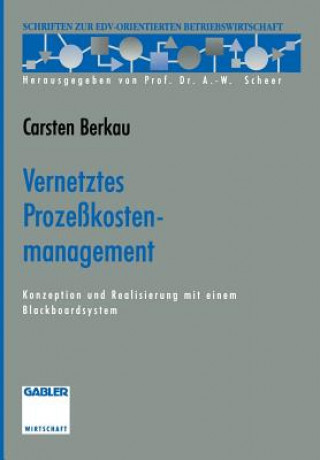 SCHRIFTEN ZUR EDV-ORIENTIERTEN BETRIEBSWIRTSCHAFT

Herausgegeben von Prof. Dr. A.-W. Scheer

Carsten Berkau

Vernetztes Prozeßkostenmanagement

Konzeption und Realisierung mit einem Blackboardsystem

GABLER

WIRTSCHAFT